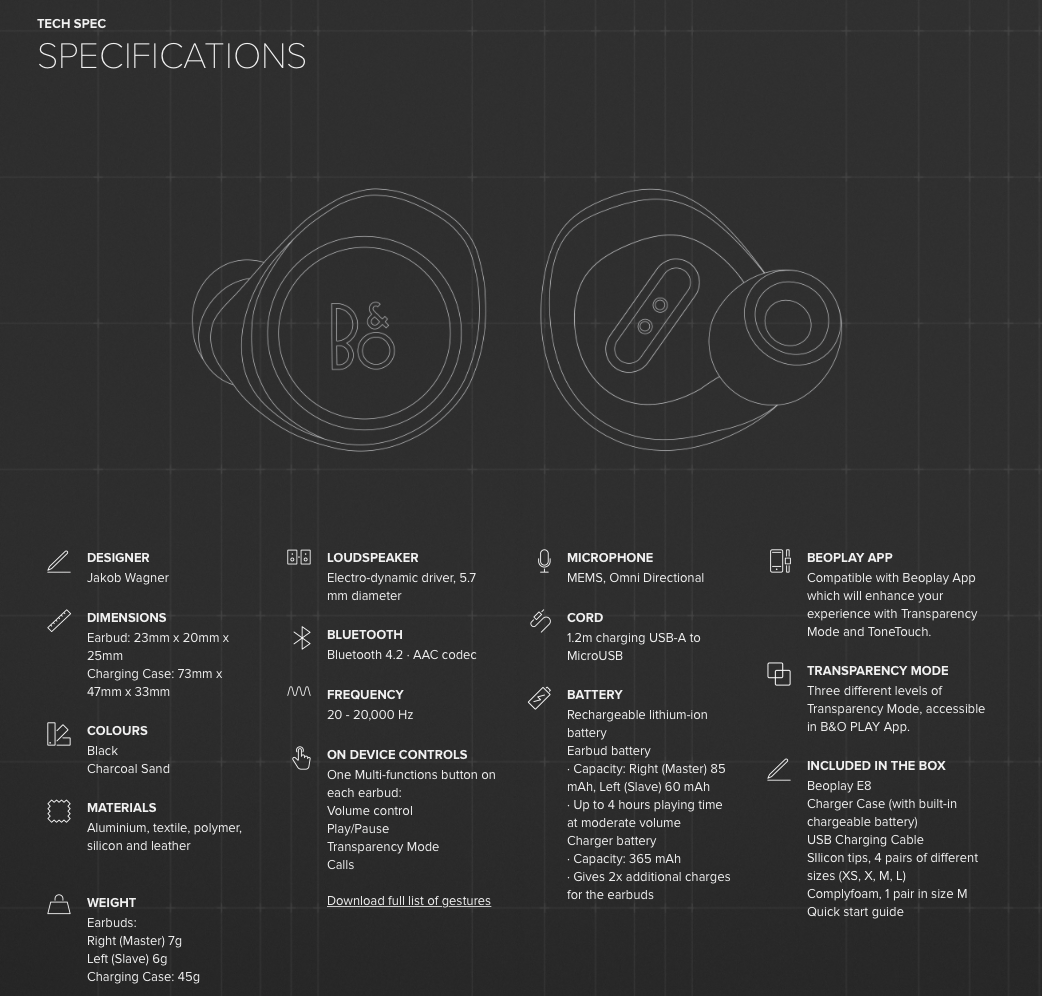 TECH SPEC

SPECIFICATIONS

B&O

DESIGNER
Jakob Wagner

DIMENSIONS
Earbud: 23mm x 20mm x 25mm
Charging Case: 73mm x 47mm x 33mm

COLOURS
Black
Charcoal Sand

MATERIALS
Aluminium, textile, polymer, silicon and leather

WEIGHT
Earbuds:
Right (Master) 7g
Left (Slave) 6g
Charging Case: 45g

LOUDSPEAKER
Electro-dynamic driver, 5.7 mm diameter

BLUETOOTH
Bluetooth 4.2 · AAC codec

FREQUENCY
20 - 20,000 Hz

ON DEVICE CONTROLS
One Multi-functions button on each earbud:
Volume control
Play/Pause
Transparency Mode
Calls

Download full list of gestures

MICROPHONE
MEMS, Omni Directional

CORD
1.2m charging USB-A to MicroUSB

BATTERY
Rechargeable lithium-ion battery
Earbud battery
· Capacity: Right (Master) 85 mAh, Left (Slave) 60 mAh
· Up to 4 hours playing time at moderate volume
Charger battery
· Capacity: 365 mAh
· Gives 2x additional charges for the earbuds

BEOPLAY APP
Compatible with Beoplay App which will enhance your experience with Transparency Mode and ToneTouch.

TRANSPARENCY MODE
Three different levels of Transparency Mode, accessible in B&O PLAY App.

INCLUDED IN THE BOX
Beoplay E8
Charger Case (with built-in chargeable battery)
USB Charging Cable
Silicon tips, 4 pairs of different sizes (XS, X, M, L)
Complyfoam, 1 pair in size M
Quick start guide